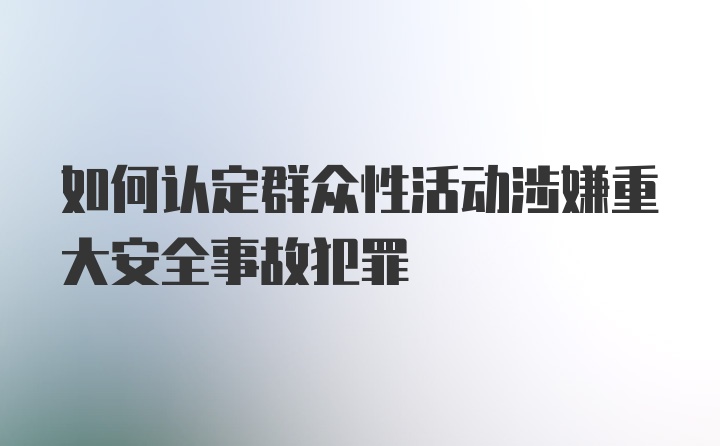 如何认定群众性活动涉嫌重大安全事故犯罪